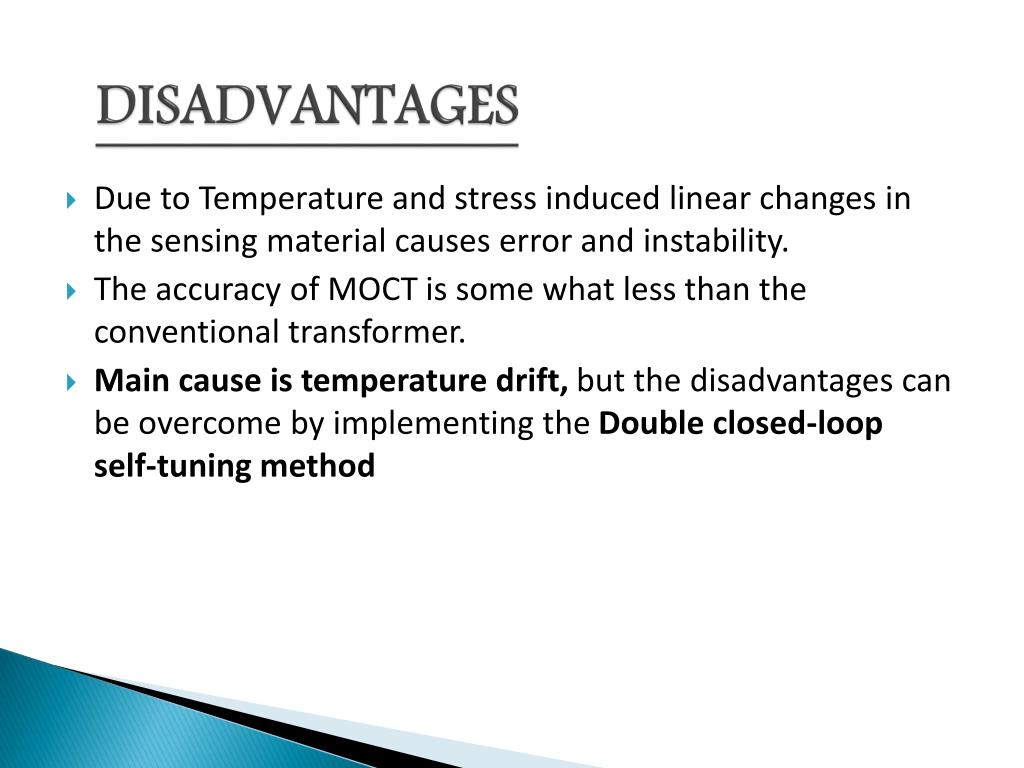 DISADVANTAGES

Due to Temperature and stress induced linear changes in the sensing material causes error and instability.

The accuracy of MOCT is some what less than the conventional transformer.

Main cause is temperature drift, but the disadvantages can be overcome by implementing the Double closed-loop self-tuning method